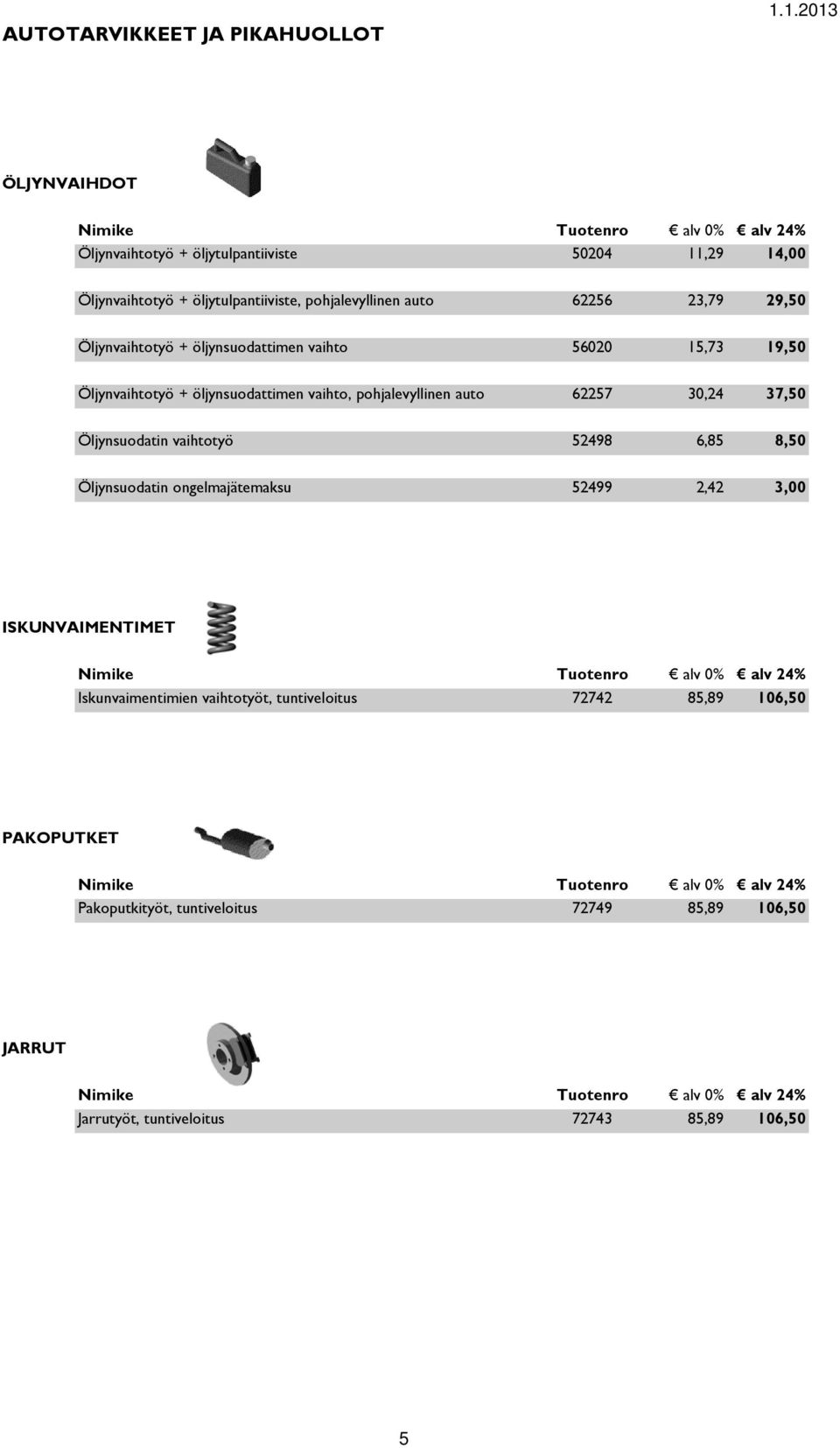 AUTOTARVIKKEET JA PIKAHUOLLOT

1.1.2013

ÖLJYNVAIHDOT

| Nimike | Tuotenro | € alv 0% | € alv 24% |
|---|---|---|---|
| Öljynvaihtotyö + öljytulpantiiviste | 50204 | 11,29 | 14,00 |
| Öljynvaihtotyö + öljytulpantiiviste, pohjalevyllinen auto | 62256 | 23,79 | 29,50 |
| Öljynvaihtotyö + öljynsuodattimen vaihto | 56020 | 15,73 | 19,50 |
| Öljynvaihtotyö + öljynsuodattimen vaihto, pohjalevyllinen auto | 62257 | 30,24 | 37,50 |
| Öljynsuodatin vaihtotyö | 52498 | 6,85 | 8,50 |
| Öljynsuodatin ongelmajätemaksu | 52499 | 2,42 | 3,00 |

ISKUNVAIMENTIMET

| Nimike | Tuotenro | € alv 0% | € alv 24% |
|---|---|---|---|
| Iskunvaimentimien vaihtotyöt, tuntiveloitus | 72742 | 85,89 | 106,50 |

PAKOPUTKET

| Nimike | Tuotenro | € alv 0% | € alv 24% |
|---|---|---|---|
| Pakoputkityöt, tuntiveloitus | 72749 | 85,89 | 106,50 |

JARRUT

| Nimike | Tuotenro | € alv 0% | € alv 24% |
|---|---|---|---|
| Jarrutyöt, tuntiveloitus | 72743 | 85,89 | 106,50 |

5